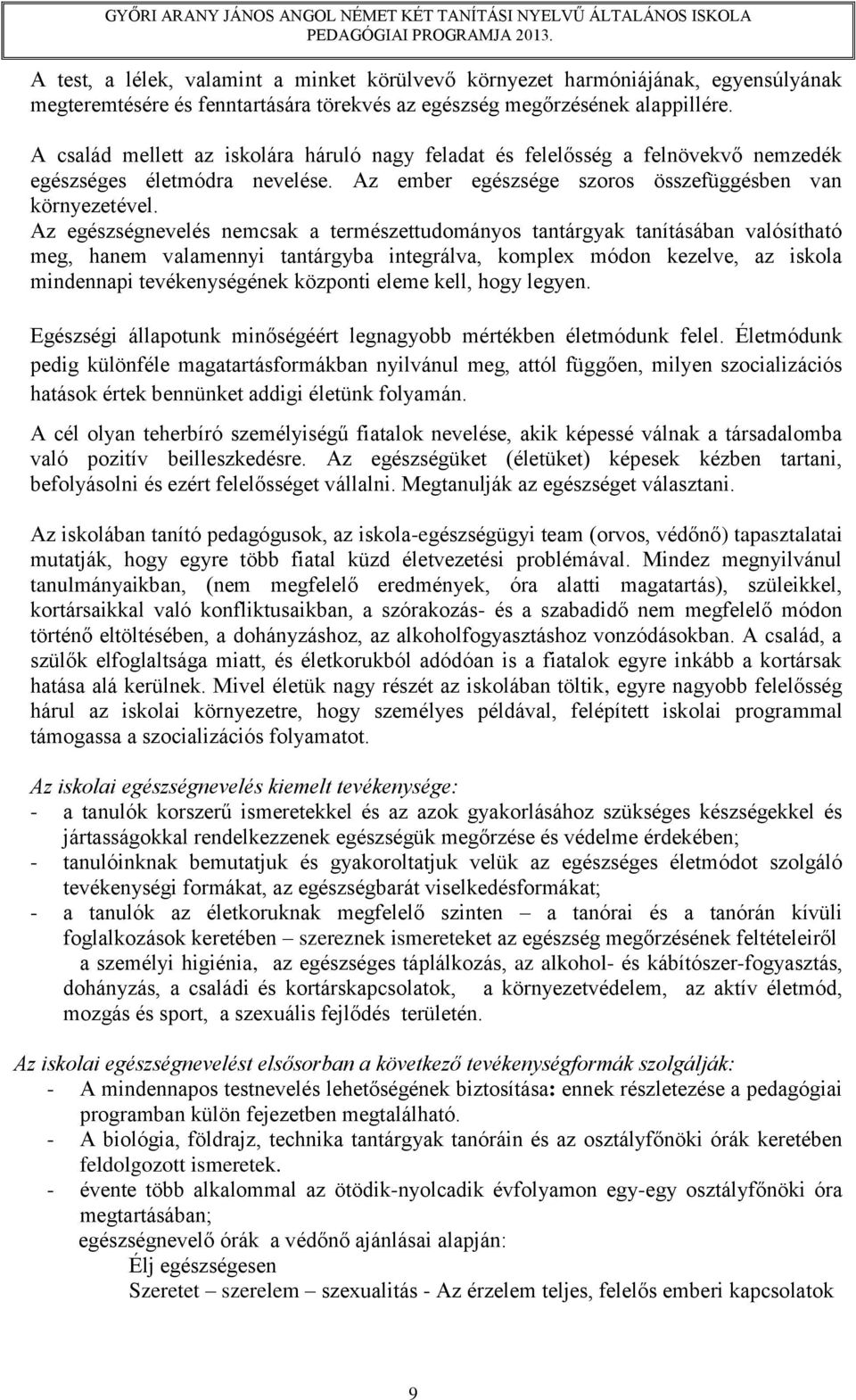 GYŐRI ARANY JÁNOS ANGOL NÉMET KÉT TANÍTÁSI NYELVŰ ÁLTALÁNOS ISKOLA
PEDAGÓGIAI PROGRAMJA 2013.

A test, a lélek, valamint a minket körülvevő környezet harmóniájának, egyensúlyának megteremtésére és fenntartására törekvés az egészség megőrzésének alappillére.

A család mellett az iskolára háruló nagy feladat és felelősség a felnövekvő nemzedék egészséges életmódra nevelése. Az ember egészsége szoros összefüggésben van környezetével.
Az egészségnevelés nemcsak a természettudományos tantárgyak tanításában valósítható meg, hanem valamennyi tantárgyba integrálva, komplex módon kezelve, az iskola mindennapi tevékenységének központi eleme kell, hogy legyen.

Egészségi állapotunk minőségéért legnagyobb mértékben életmódunk felel. Életmódunk pedig különféle magatartásformákban nyilvánul meg, attól függően, milyen szocializációs hatások értek bennünket addigi életünk folyamán.

A cél olyan teherbíró személyiségű fiatalok nevelése, akik képessé válnak a társadalomba való pozitív beilleszkedésre. Az egészségüket (életüket) képesek kézben tartani, befolyásolni és ezért felelősséget vállalni. Megtanulják az egészséget választani.

Az iskolában tanító pedagógusok, az iskola-egészségügyi team (orvos, védőnő) tapasztalatai mutatják, hogy egyre több fiatal küzd életvezetési problémával. Mindez megnyilvánul tanulmányaikban, (nem megfelelő eredmények, óra alatti magatartás), szüleikkel, kortársaikkal való konfliktusaikban, a szórakozás- és a szabadidő nem megfelelő módon történő eltöltésében, a dohányzáshoz, az alkoholfogyasztáshoz vonzódásokban. A család, a szülők elfoglaltsága miatt, és életkorukból adódóan is a fiatalok egyre inkább a kortársak hatása alá kerülnek. Mivel életük nagy részét az iskolában töltik, egyre nagyobb felelősség hárul az iskolai környezetre, hogy személyes példával, felépített iskolai programmal támogassa a szocializációs folyamatot.

Az iskolai egészségnevelés kiemelt tevékenysége:
- a tanulók korszerű ismeretekkel és az azok gyakorlásához szükséges készségekkel és jártasságokkal rendelkezzenek egészségük megőrzése és védelme érdekében;
- tanulóinknak bemutatjuk és gyakoroltatjuk velük az egészséges életmódot szolgáló tevékenységi formákat, az egészségbarát viselkedésformákat;
- a tanulók az életkoruknak megfelelő szinten – a tanórai és a tanórán kívüli foglalkozások keretében – szereznek ismereteket az egészség megőrzésének feltételeiről a személyi higiénia, az egészséges táplálkozás, az alkohol- és kábítószer-fogyasztás, dohányzás, a családi és kortárskapcsolatok, a környezetvédelem, az aktív életmód, mozgás és sport, a szexuális fejlődés területén.

Az iskolai egészségnevelést elsősorban a következő tevékenységformák szolgálják:
- A mindennapos testnevelés lehetőségének biztosítása: ennek részletezése a pedagógiai programban külön fejezetben megtalálható.
- A biológia, földrajz, technika tantárgyak tanóráin és az osztályfőnöki órák keretében feldolgozott ismeretek.
- évente több alkalommal az ötödik-nyolcadik évfolyamon egy-egy osztályfőnöki óra megtartásában;
egészségnevelő órák a védőnő ajánlásai alapján:
Élj egészségesen
Szeretet – szerelem – szexualitás - Az érzelem teljes, felelős emberi kapcsolatok

9